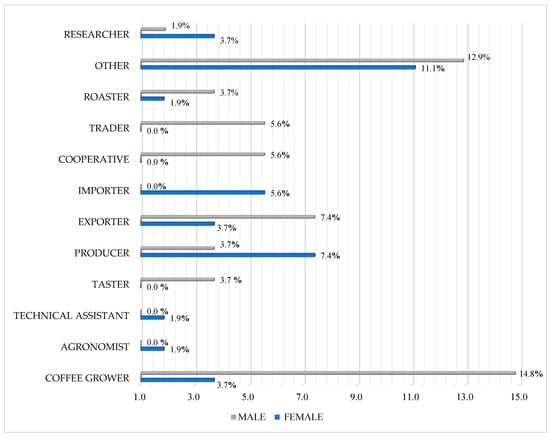 RESEARCHER
1.9%
3.7%
OTHER
12.9%
11.1%
ROASTER
3.7%
1.9%
TRADER
5.6%
0.0 %
COOPERATIVE
5.6%
0.0 %
IMPORTER
0.0%
5.6%
EXPORTER
7.4%
3.7%
PRODUCER
3.7%
7.4%
TASTER
3.7 %
0.0 %
TECHNICAL ASSISTANT
0.0 %
1.9%
AGRONOMIST
0.0 %
1.9%
COFFEE GROWER
14.8%
3.7%
1.0
3.0
5.0
7.0
9.0
11.0
13.0
15.0
MALE FEMALE